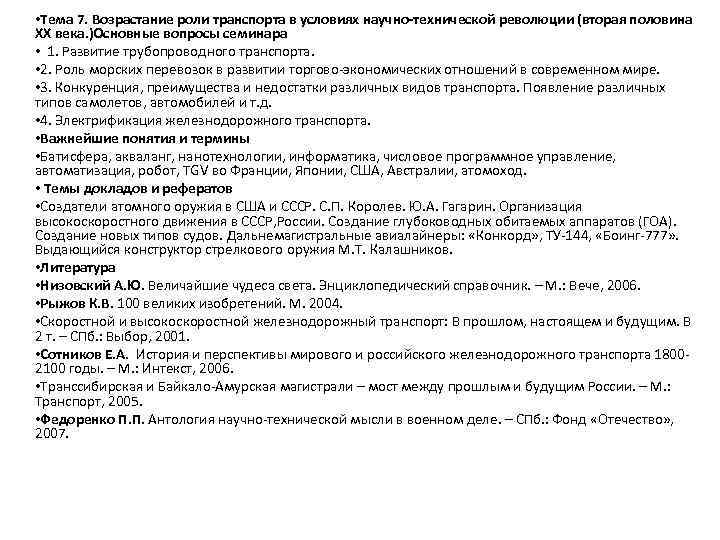 •Тема 7. Возрастание роли транспорта в условиях научно-технической революции (вторая половина XX века.)Основные вопросы семинара

• 1. Развитие трубопроводного транспорта.

•2. Роль морских перевозок в развитии торгово-экономических отношений в современном мире.

•3. Конкуренция, преимущества и недостатки различных видов транспорта. Появление различных типов самолетов, автомобилей и т.д.

•4. Электрификация железнодорожного транспорта.

•Важнейшие понятия и термины

•Батисфера, акваланг, нанотехнологии, информатика, числовое программное управление, автоматизация, робот, TGV во Франции, Японии, США, Австралии, атомоход.

• Темы докладов и рефератов

•Создатели атомного оружия в США и СССР. С.П. Королев. Ю.А. Гагарин. Организация высокоскоростного движения в СССР,России. Создание глубоководных обитаемых аппаратов (ГОА). Создание новых типов судов. Дальнемагистральные авиалайнеры: «Конкорд», ТУ-144, «Боинг-777». Выдающийся конструктор стрелкового оружия М.Т. Калашников.

•Литература

•Низовский А.Ю. Величайшие чудеса света. Энциклопедический справочник. – М.: Вече, 2006.

•Рыжов К.В. 100 великих изобретений. М. 2004.

•Скоростной и высокоскоростной железнодорожный транспорт: В прошлом, настоящем и будущим. В 2 т. – СПб.: Выбор, 2001.

•Сотников Е.А. История и перспективы мирового и российского железнодорожного транспорта 1800-2100 годы. – М.: Интекст, 2006.

•Транссибирская и Байкало-Амурская магистрали – мост между прошлым и будущим России. – М.: Транспорт, 2005.

•Федоренко П.П. Антология научно-технической мысли в военном деле. – СПб.: Фонд «Отечество», 2007.